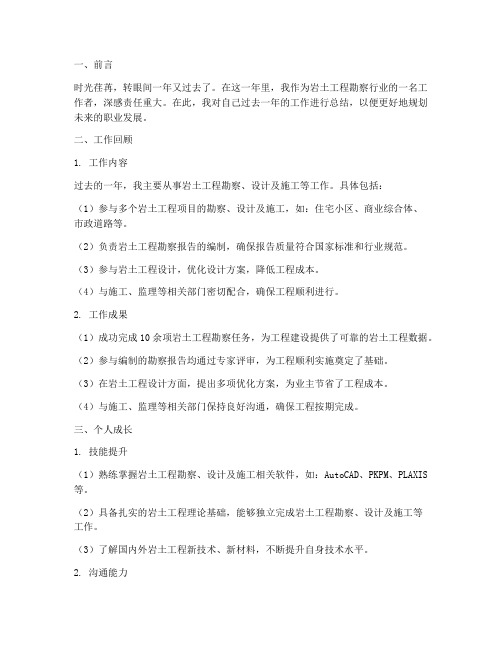 一、前言

时光荏苒，转眼间一年又过去了。在这一年里，我作为岩土工程勘察行业的一名工作者，深感责任重大。在此，我对自己过去一年的工作进行总结，以便更好地规划未来的职业发展。

二、工作回顾

1. 工作内容

过去的一年，我主要从事岩土工程勘察、设计及施工等工作。具体包括：

（1）参与多个岩土工程项目的勘察、设计及施工，如：住宅小区、商业综合体、市政道路等。

（2）负责岩土工程勘察报告的编制，确保报告质量符合国家标准和行业规范。

（3）参与岩土工程设计，优化设计方案，降低工程成本。

（4）与施工、监理等相关部门密切配合，确保工程顺利进行。

2. 工作成果

（1）成功完成10余项岩土工程勘察任务，为工程建设提供了可靠的岩土工程数据。

（2）参与编制的勘察报告均通过专家评审，为工程顺利实施奠定了基础。

（3）在岩土工程设计方面，提出多项优化方案，为业主节省了工程成本。

（4）与施工、监理等相关部门保持良好沟通，确保工程按期完成。

三、个人成长

1. 技能提升

（1）熟练掌握岩土工程勘察、设计及施工相关软件，如：AutoCAD、PKPM、PLAXIS等。

（2）具备扎实的岩土工程理论基础，能够独立完成岩土工程勘察、设计及施工等工作。

（3）了解国内外岩土工程新技术、新材料，不断提升自身技术水平。

2. 沟通能力